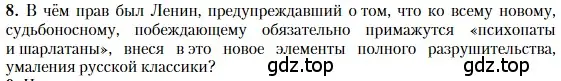 **8.** В чём прав был Ленин, предупреждавший о том, что ко всему новому, судьбоносному, побеждающему обязательно примажутся «психопаты и шарлатаны», внеся в это новое элементы полного разрушительства, умаления русской классики?

gdz.top gdz.top